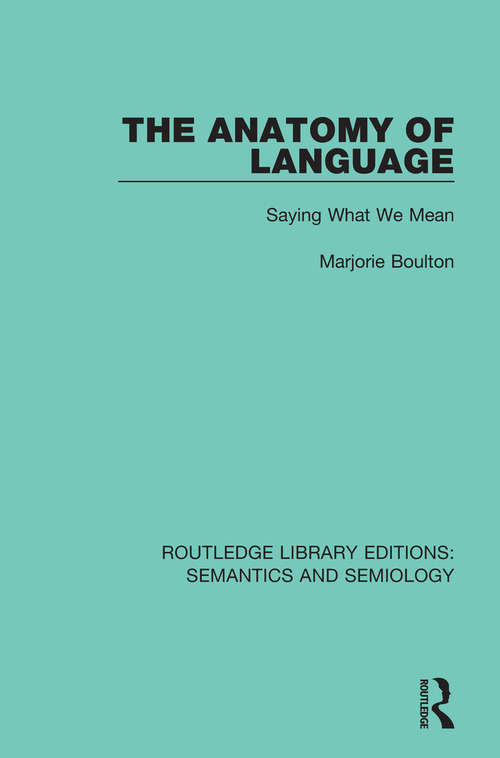 THE ANATOMY OF LANGUAGE

Saying What We Mean

Marjorie Boulton

ROUTLEDGE LIBRARY EDITIONS: SEMANTICS AND SEMIOLOGY

ROUTLEDGE